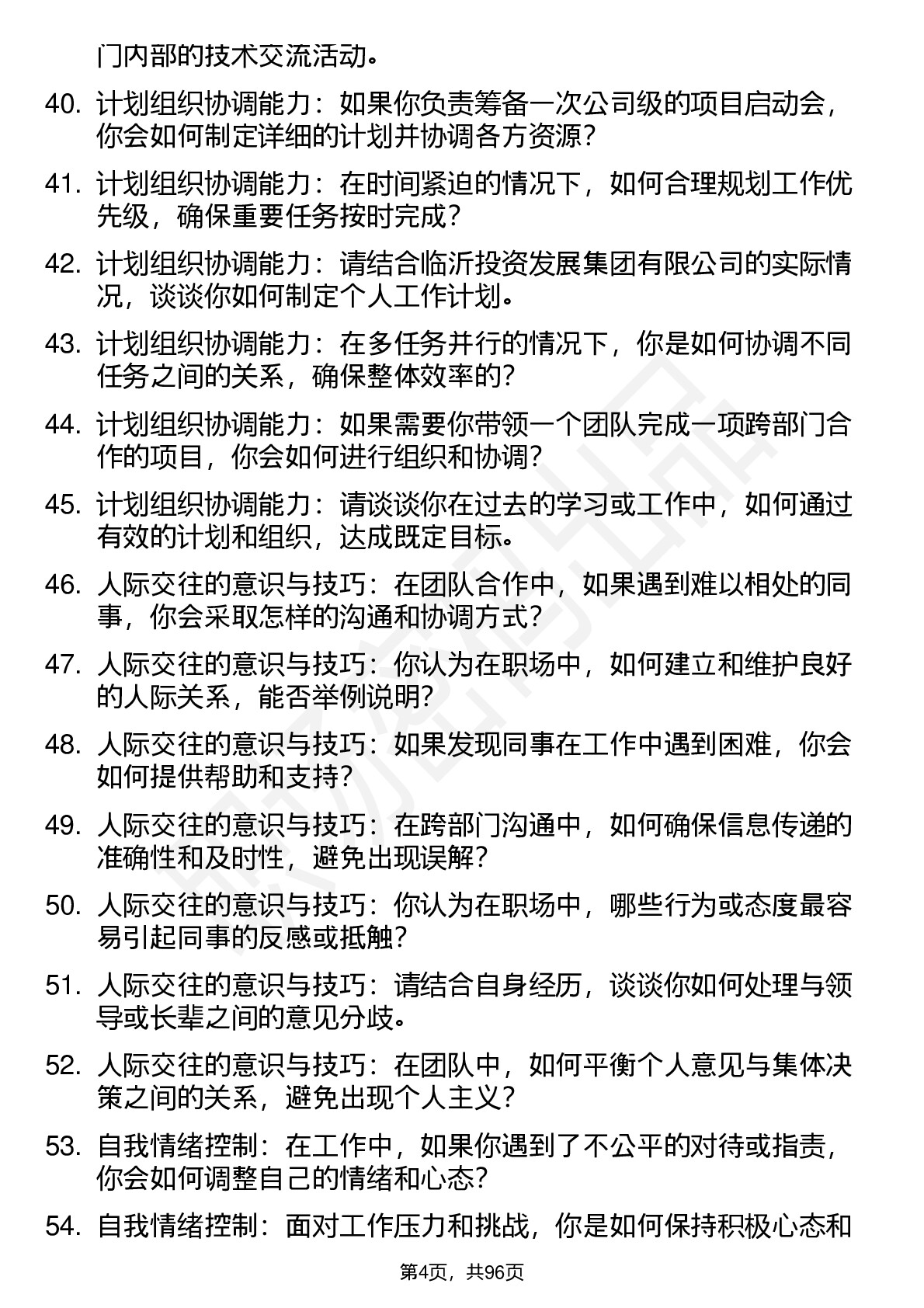 门内部的技术交流活动。

40. 计划组织协调能力：如果你负责筹备一次公司级的项目启动会，你会如何制定详细的计划并协调各方资源？

41. 计划组织协调能力：在时间紧迫的情况下，如何合理规划工作优先级，确保重要任务按时完成？

42. 计划组织协调能力：请结合临沂投资发展集团有限公司的实际情况，谈谈你如何制定个人工作计划。

43. 计划组织协调能力：在多任务并行的情况下，你是如何协调不同任务之间的关系，确保整体效率的？

44. 计划组织协调能力：如果需要你带领一个团队完成一项跨部门合作的项目，你会如何进行组织和协调？

45. 计划组织协调能力：请谈谈你在过去的学习或工作中，如何通过有效的计划和组织，达成既定目标。

46. 人际交往的意识与技巧：在团队合作中，如果遇到难以相处的同事，你会采取怎样的沟通和协调方式？

47. 人际交往的意识与技巧：你认为在职场中，如何建立和维护良好的人际关系，能否举例说明？

48. 人际交往的意识与技巧：如果发现同事在工作中遇到困难，你会如何提供帮助和支持？

49. 人际交往的意识与技巧：在跨部门沟通中，如何确保信息传递的准确性和及时性，避免出现误解？

50. 人际交往的意识与技巧：你认为在职场中，哪些行为或态度最容易引起同事的反感或抵触？

51. 人际交往的意识与技巧：请结合自身经历，谈谈你如何处理与领导或长辈之间的意见分歧。

52. 人际交往的意识与技巧：在团队中，如何平衡个人意见与集体决策之间的关系，避免出现个人主义？

53. 自我情绪控制：在工作中，如果你遇到了不公平的对待或指责，你会如何调整自己的情绪和心态？

54. 自我情绪控制：面对工作压力和挑战，你是如何保持积极心态和

第4页，共96页